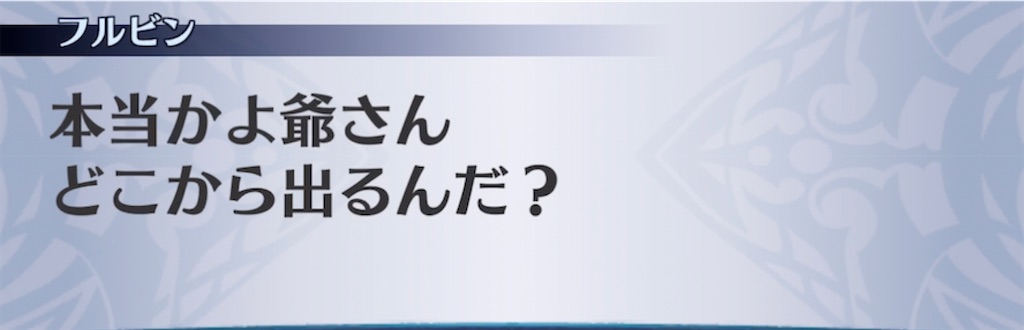 フルビン

本当かよ爺さん
どこから出るんだ？